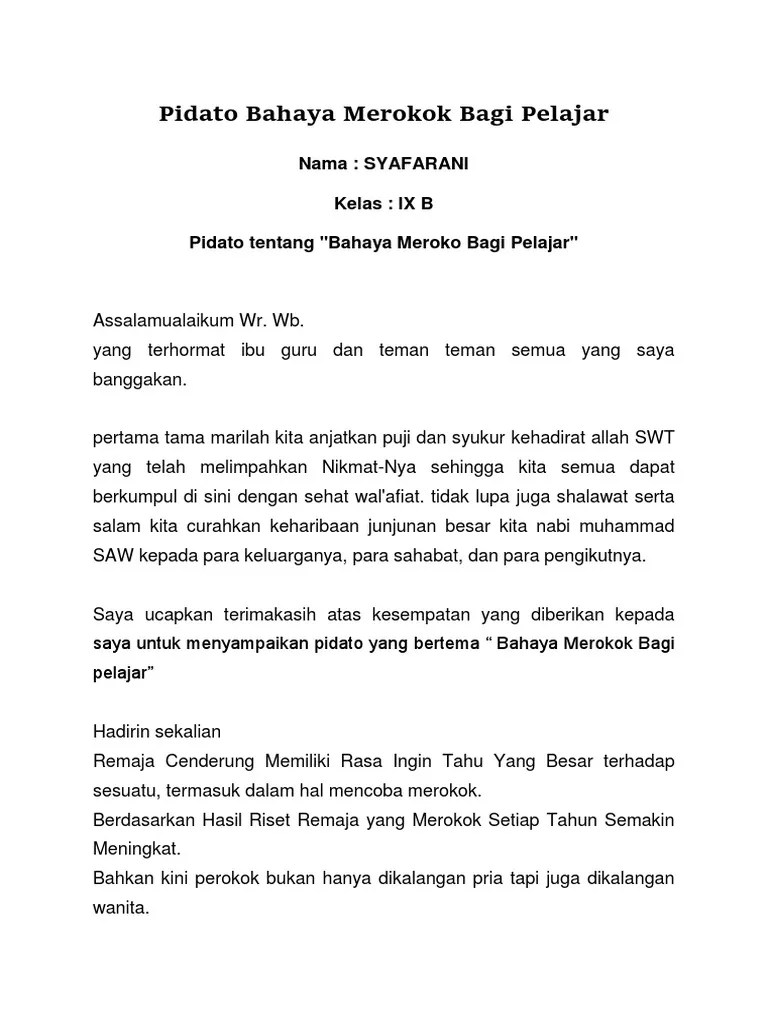 Pidato Bahaya Merokok Bagi Pelajar

Nama : SYAFARANI

Kelas : IX B

Pidato tentang "Bahaya Meroko Bagi Pelajar"

Assalamualaikum Wr. Wb.
yang terhormat ibu guru dan teman teman semua yang saya banggakan.

pertama tama marilah kita anjatkan puji dan syukur kehadirat allah SWT yang telah melimpahkan Nikmat-Nya sehingga kita semua dapat berkumpul di sini dengan sehat wal'afiat. tidak lupa juga shalawat serta salam kita curahkan keharibaan junjunan besar kita nabi muhammad SAW kepada para keluarganya, para sahabat, dan para pengikutnya.

Saya ucapkan terimakasih atas kesempatan yang diberikan kepada saya untuk menyampaikan pidato yang bertema “ Bahaya Merokok Bagi pelajar”

Hadirin sekalian
Remaja Cenderung Memiliki Rasa Ingin Tahu Yang Besar terhadap sesuatu, termasuk dalam hal mencoba merokok.
Berdasarkan Hasil Riset Remaja yang Merokok Setiap Tahun Semakin Meningkat.
Bahkan kini perokok bukan hanya dikalangan pria tapi juga dikalangan wanita.